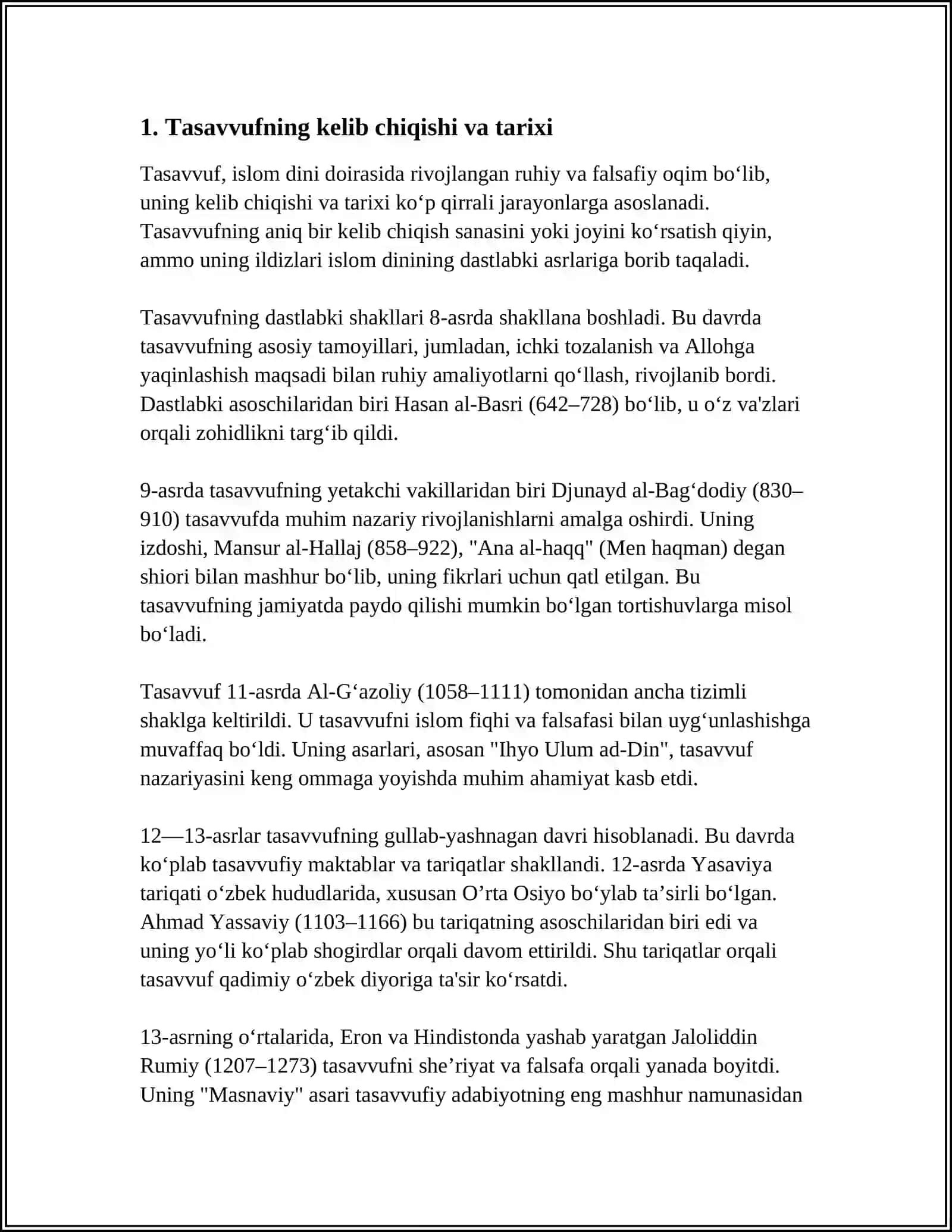 1. Tasavvufning kelib chiqishi va tarixi

Tasavvuf, islom dini doirasida rivojlangan ruhiy va falsafiy oqim bo'lib, uning kelib chiqishi va tarixi ko'p qirrali jarayonlarga asoslanadi. Tasavvufning aniq bir kelib chiqish sanasini yoki joyini ko'rsatish qiyin, ammo uning ildizlari islom dinining dastlabki asrlariga borib taqaladi.

Tasavvufning dastlabki shakllari 8-asrda shakllana boshladi. Bu davrda tasavvufning asosiy tamoyillari, jumladan, ichki tozalanish va Allohga yaqinlashish maqsadi bilan ruhiy amaliyotlarni qo'llash, rivojlanib bordi. Dastlabki asoschilaridan biri Hasan al-Basri (642–728) bo'lib, u o'z va'zlari orqali zohidlikni targ'ib qildi.

9-asrda tasavvufning yetakchi vakillaridan biri Djunayd al-Bag'dodiy (830–910) tasavvufda muhim nazariy rivojlanishlarni amalga oshirdi. Uning izdoshi, Mansur al-Hallaj (858–922), "Ana al-haqq" (Men haqman) degan shiori bilan mashhur bo'lib, uning fikrlari uchun qatl etilgan. Bu tasavvufning jamiyatda paydo qilishi mumkin bo'lgan tortishuvlarga misol bo'ladi.

Tasavvuf 11-asrda Al-G'azoliy (1058–1111) tomonidan ancha tizimli shaklga keltirildi. U tasavvufni islom fiqhi va falsafasi bilan uyg'unlashishga muvaffaq bo'ldi. Uning asarlari, asosan "Ihyo Ulum ad-Din", tasavvuf nazariyasini keng ommaga yoyishda muhim ahamiyat kasb etdi.

12—13-asrlar tasavvufning gullab-yashnagan davri hisoblanadi. Bu davrda ko'plab tasavvufiy maktablar va tariqatlar shakllandi. 12-asrda Yasaviya tariqati o'zbek hududlarida, xususan O'rta Osiyo bo'ylab ta'sirli bo'lgan. Ahmad Yassaviy (1103–1166) bu tariqatning asoschilaridan biri edi va uning yo'li ko'plab shogirdlar orqali davom ettirildi. Shu tariqatlar orqali tasavvuf qadimiy o'zbek diyoriga ta'sir ko'rsatdi.

13-asrning o'rtalarida, Eron va Hindistonda yashab yaratgan Jaloliddin Rumiy (1207–1273) tasavvufni she'riyat va falsafa orqali yanada boyitdi. Uning "Masnaviy" asari tasavvufiy adabiyotning eng mashhur namunasidan